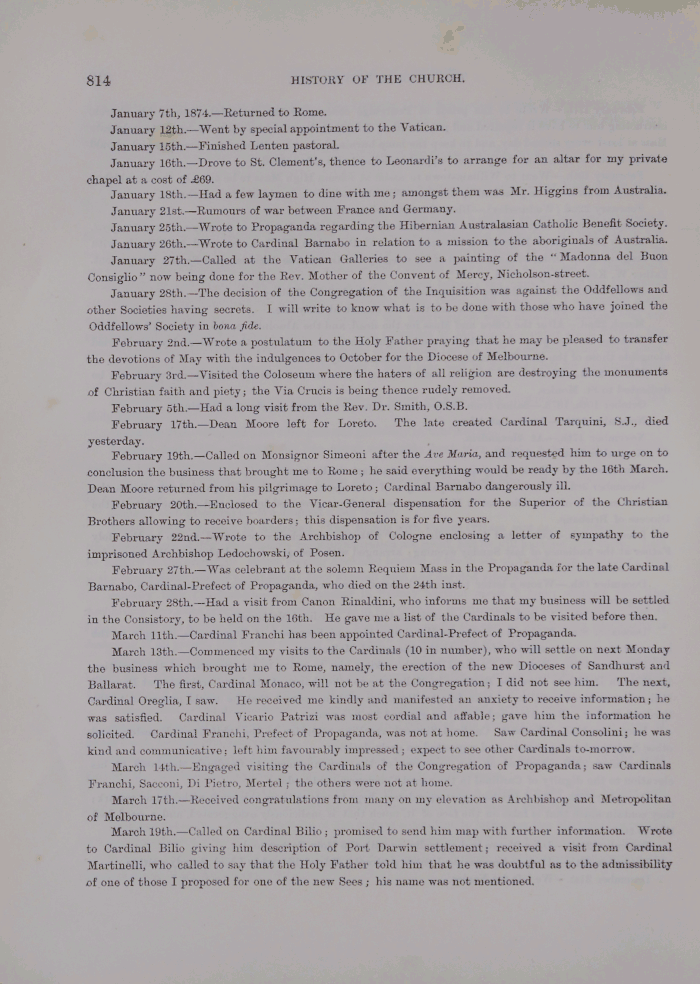 814 HISTORY OF THE CHURCH.

January 7th, 1874.—Returned to Rome.

January 12th.—Went by special appointment to the Vatican.

January 15th.—Finished Lenten pastoral.

January 16th.—Drove to St. Clement's, thence to Leonardi's to arrange for an altar for my private chapel at a cost of £69.

January 18th.—Had a few laymen to dine with me; amongst them was Mr. Higgins from Australia.

January 21st.—Rumours of war between France and Germany.

January 25th.—Wrote to Propaganda regarding the Hibernian Australasian Catholic Benefit Society.

January 26th.—Wrote to Cardinal Barnabo in relation to a mission to the aboriginals of Australia.

January 27th.—Called at the Vatican Galleries to see a painting of the "Madonna del Buon Consiglio" now being done for the Rev. Mother of the Convent of Mercy, Nicholson-street.

January 28th.—The decision of the Congregation of the Inquisition was against the Oddfellows and other Societies having secrets. I will write to know what is to be done with those who have joined the Oddfellows' Society in bona fide.

February 2nd.—Wrote a postulatum to the Holy Father praying that he may be pleased to transfer the devotions of May with the indulgences to October for the Diocese of Melbourne.

February 3rd.—Visited the Coloseum where the haters of all religion are destroying the monuments of Christian faith and piety; the Via Crucis is being thence rudely removed.

February 5th.—Had a long visit from the Rev. Dr. Smith, O.S.B.

February 17th.—Dean Moore left for Loreto. The late created Cardinal Tarquini, S.J., died yesterday.

February 19th.—Called on Monsignor Simeoni after the Ave Maria, and requested him to urge on to conclusion the business that brought me to Rome; he said everything would be ready by the 16th March. Dean Moore returned from his pilgrimage to Loreto; Cardinal Barnabo dangerously ill.

February 20th.—Enclosed to the Vicar-General dispensation for the Superior of the Christian Brothers allowing to receive boarders; this dispensation is for five years.

February 22nd.—Wrote to the Archbishop of Cologne enclosing a letter of sympathy to the imprisoned Archbishop Ledochowski, of Posen.

February 27th.—Was celebrant at the solemn Requiem Mass in the Propaganda for the late Cardinal Barnabo, Cardinal-Prefect of Propaganda, who died on the 24th inst.

February 28th.—Had a visit from Canon Rinaldini, who informs me that my business will be settled in the Consistory, to be held on the 16th. He gave me a list of the Cardinals to be visited before then.

March 11th.—Cardinal Franchi has been appointed Cardinal-Prefect of Propaganda.

March 13th.—Commenced my visits to the Cardinals (10 in number), who will settle on next Monday the business which brought me to Rome, namely, the erection of the new Dioceses of Sandhurst and Ballarat. The first, Cardinal Monaco, will not be at the Congregation; I did not see him. The next, Cardinal Oreglia, I saw. He received me kindly and manifested an anxiety to receive information; he was satisfied. Cardinal Vicario Patrizi was most cordial and affable; gave him the information he solicited. Cardinal Franchi, Prefect of Propaganda, was not at home. Saw Cardinal Consolini; he was kind and communicative; left him favourably impressed; expect to see other Cardinals to-morrow.

March 14th.—Engaged visiting the Cardinals of the Congregation of Propaganda; saw Cardinals Franchi, Sacconi, Di Pietro, Mertel; the others were not at home.

March 17th.—Received congratulations from many on my elevation as Archbishop and Metropolitan of Melbourne.

March 19th.—Called on Cardinal Bilio; promised to send him map with further information. Wrote to Cardinal Bilio giving him description of Port Darwin settlement; received a visit from Cardinal Martinelli, who called to say that the Holy Father told him that he was doubtful as to the admissibility of one of those I proposed for one of the new Sees; his name was not mentioned.